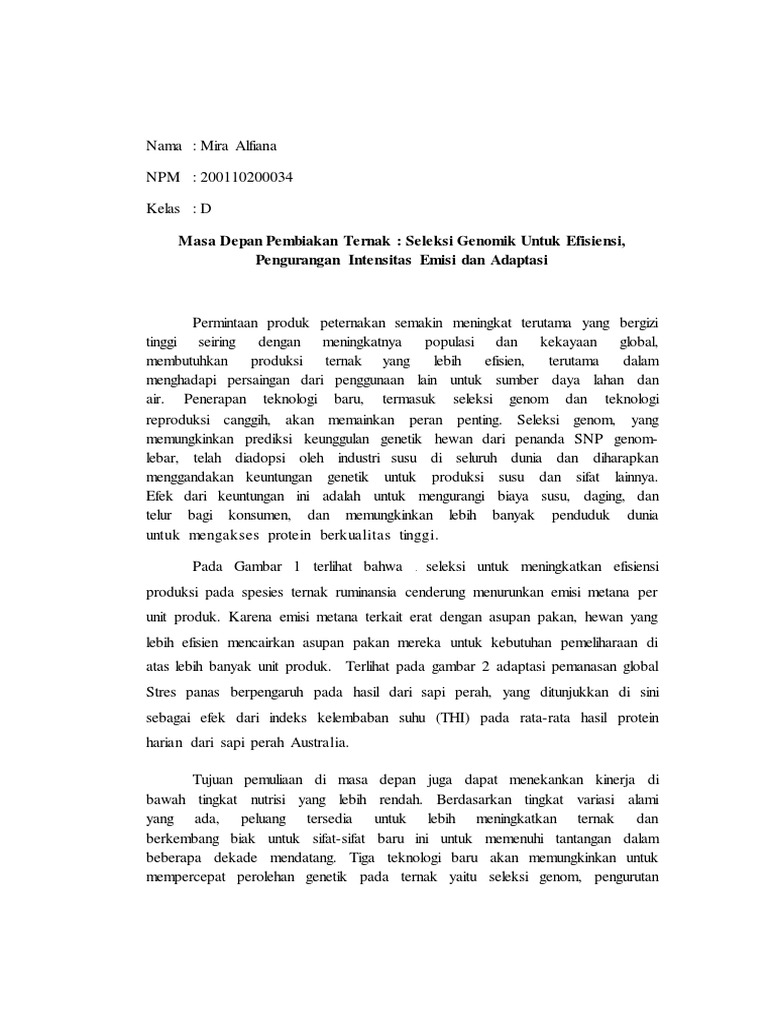 Nama : Mira Alfiana

NPM : 200110200034

Kelas : D

Masa Depan Pembiakan Ternak : Seleksi Genomik Untuk Efisiensi, Pengurangan Intensitas Emisi dan Adaptasi

Permintaan produk peternakan semakin meningkat terutama yang bergizi tinggi seiring dengan meningkatnya populasi dan kekayaan global, membutuhkan produksi ternak yang lebih efisien, terutama dalam menghadapi persaingan dari penggunaan lain untuk sumber daya lahan dan air. Penerapan teknologi baru, termasuk seleksi genom dan teknologi reproduksi canggih, akan memainkan peran penting. Seleksi genom, yang memungkinkan prediksi keunggulan genetik hewan dari penanda SNP genom-lebar, telah diadopsi oleh industri susu di seluruh dunia dan diharapkan menggandakan keuntungan genetik untuk produksi susu dan sifat lainnya. Efek dari keuntungan ini adalah untuk mengurangi biaya susu, daging, dan telur bagi konsumen, dan memungkinkan lebih banyak penduduk dunia untuk mengakses protein berkualitas tinggi.

Pada Gambar 1 terlihat bahwa . seleksi untuk meningkatkan efisiensi produksi pada spesies ternak ruminansia cenderung menurunkan emisi metana per unit produk. Karena emisi metana terkait erat dengan asupan pakan, hewan yang lebih efisien mencairkan asupan pakan mereka untuk kebutuhan pemeliharaan di atas lebih banyak unit produk. Terlihat pada gambar 2 adaptasi pemanasan global Stres panas berpengaruh pada hasil dari sapi perah, yang ditunjukkan di sini sebagai efek dari indeks kelembaban suhu (THI) pada rata-rata hasil protein harian dari sapi perah Australia.

Tujuan pemuliaan di masa depan juga dapat menekankan kinerja di bawah tingkat nutrisi yang lebih rendah. Berdasarkan tingkat variasi alami yang ada, peluang tersedia untuk lebih meningkatkan ternak dan berkembang biak untuk sifat-sifat baru ini untuk memenuhi tantangan dalam beberapa dekade mendatang. Tiga teknologi baru akan memungkinkan untuk mempercepat perolehan genetik pada ternak yaitu seleksi genom, pengurutan